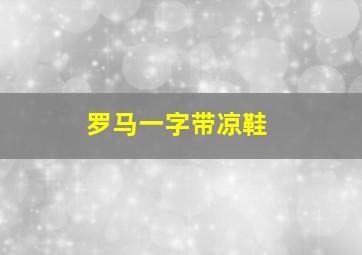 罗马一字带凉鞋